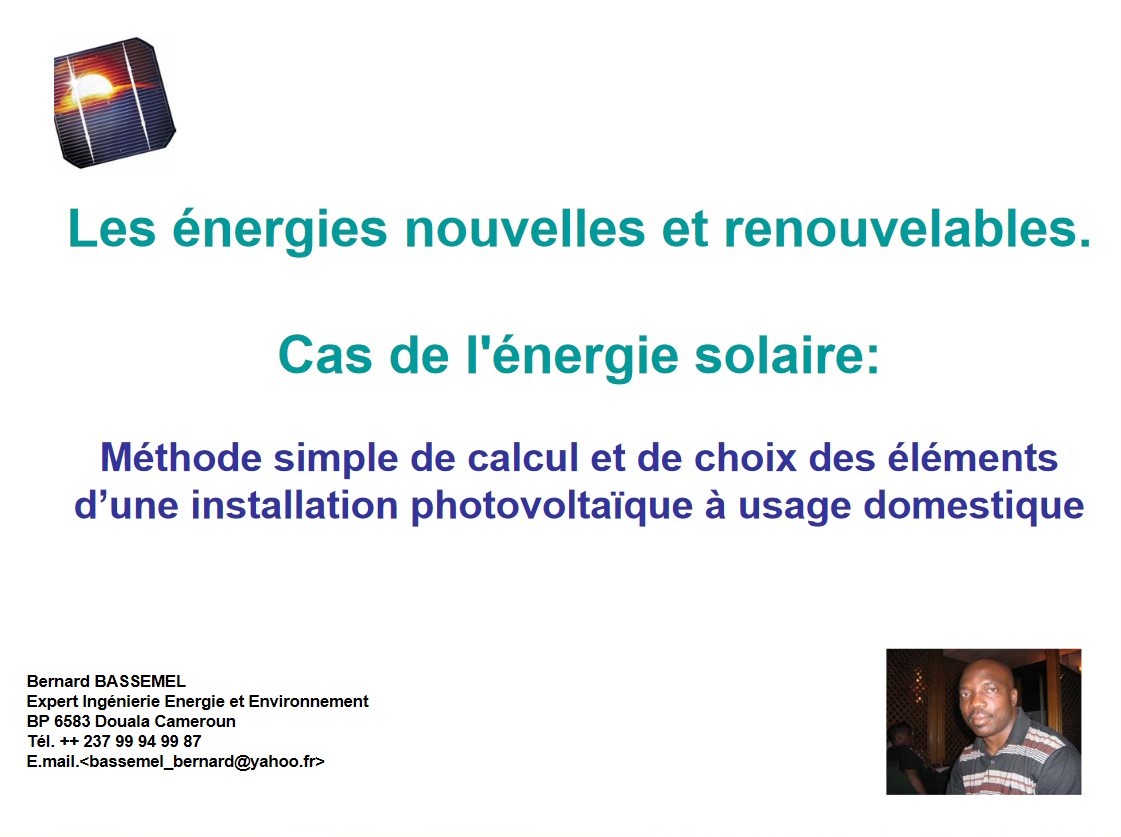 Les énergies nouvelles et renouvelables.

Cas de l'énergie solaire:

Méthode simple de calcul et de choix des éléments d'une installation photovoltaïque à usage domestique

Bernard BASSEMEL
Expert Ingénierie Energie et Environnement
BP 6583 Douala Cameroun
Tél. ++ 237 99 94 99 87
E.mail.<bassemel_bernard@yahoo.fr>